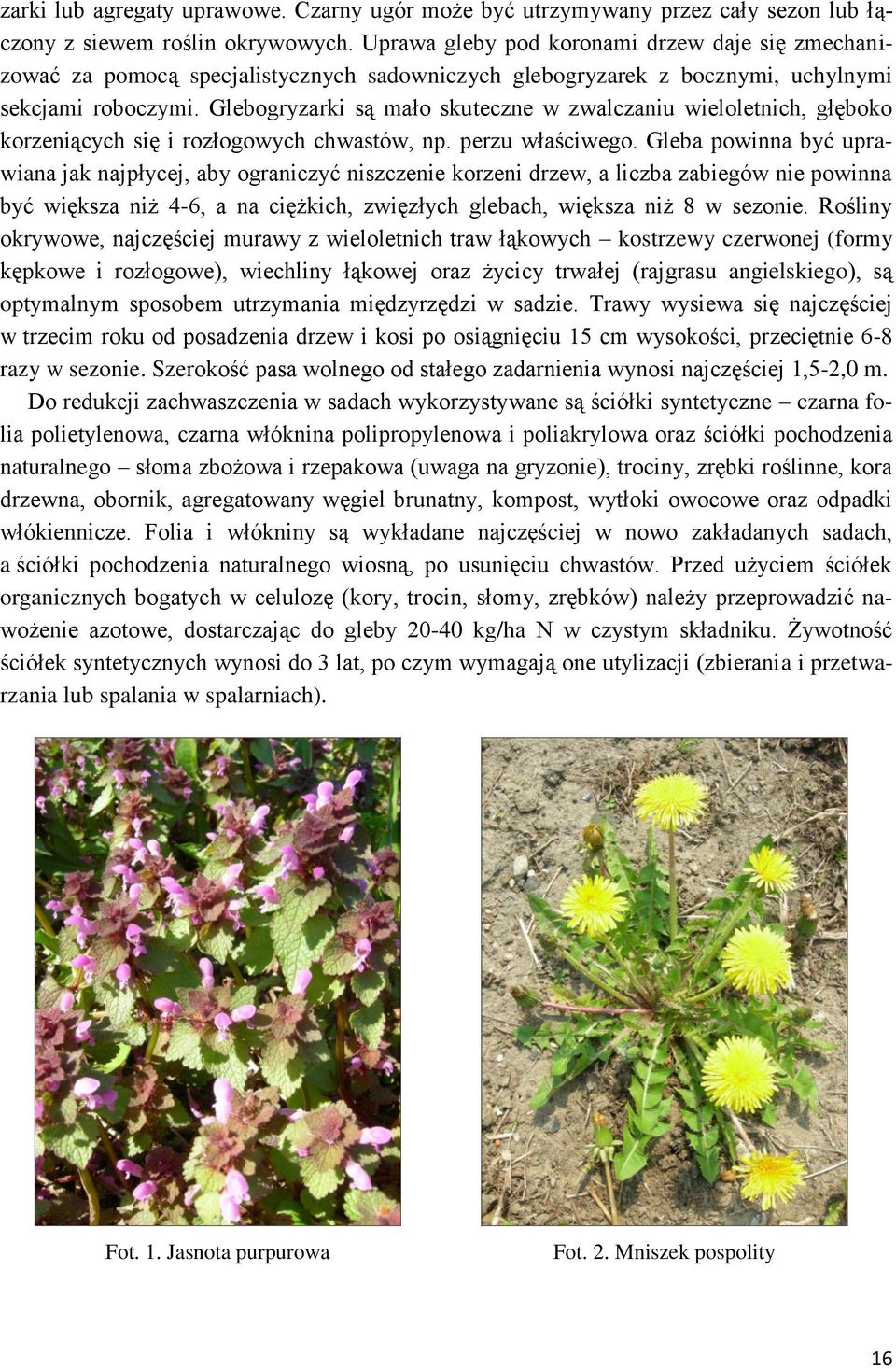 zarki lub agregaty uprawowe. Czarny ugór może być utrzymywany przez cały sezon lub łączony z siewem roślin okrywowych. Uprawa gleby pod koronami drzew daje się zmechanizować za pomocą specjalistycznych sadowniczych glebogryzarek z bocznymi, uchylnymi sekcjami roboczymi. Glebogryzarki są mało skuteczne w zwalczaniu wieloletnich, głęboko korzeniących się i rozłogowych chwastów, np. perzu właściwego. Gleba powinna być uprawiana jak najpłycej, aby ograniczyć niszczenie korzeni drzew, a liczba zabiegów nie powinna być większa niż 4-6, a na ciężkich, zwięzłych glebach, większa niż 8 w sezonie. Rośliny okrywowe, najczęściej murawy z wieloletnich traw łąkowych – kostrzewy czerwonej (formy kępkowe i rozłogowe), wiechliny łąkowej oraz życicy trwałej (rajgrasu angielskiego), są optymalnym sposobem utrzymania międzyrzędzi w sadzie. Trawy wysiewa się najczęściej w trzecim roku od posadzenia drzew i kosi po osiągnięciu 15 cm wysokości, przeciętnie 6-8 razy w sezonie. Szerokość pasa wolnego od stałego zadarnienia wynosi najczęściej 1,5-2,0 m.

Do redukcji zachwaszczenia w sadach wykorzystywane są ściółki syntetyczne – czarna folia polietylenowa, czarna włóknina polipropylenowa i poliakrylowa oraz ściółki pochodzenia naturalnego – słoma zbożowa i rzepakowa (uwaga na gryzonie), trociny, zrębki roślinne, kora drzewna, obornik, agregatowany węgiel brunatny, kompost, wytłoki owocowe oraz odpadki włókiennicze. Folia i włókniny są wykładane najczęściej w nowo zakładanych sadach, a ściółki pochodzenia naturalnego wiosną, po usunięciu chwastów. Przed użyciem ściółek organicznych bogatych w celulozę (kory, trocin, słomy, zrębków) należy przeprowadzić nawożenie azotowe, dostarczając do gleby 20-40 kg/ha N w czystym składniku. Żywotność ściółek syntetycznych wynosi do 3 lat, po czym wymagają one utylizacji (zbierania i przetwarzania lub spalania w spalarniach).

Fot. 1. Jasnota purpurowa

Fot. 2. Mniszek pospolity

16